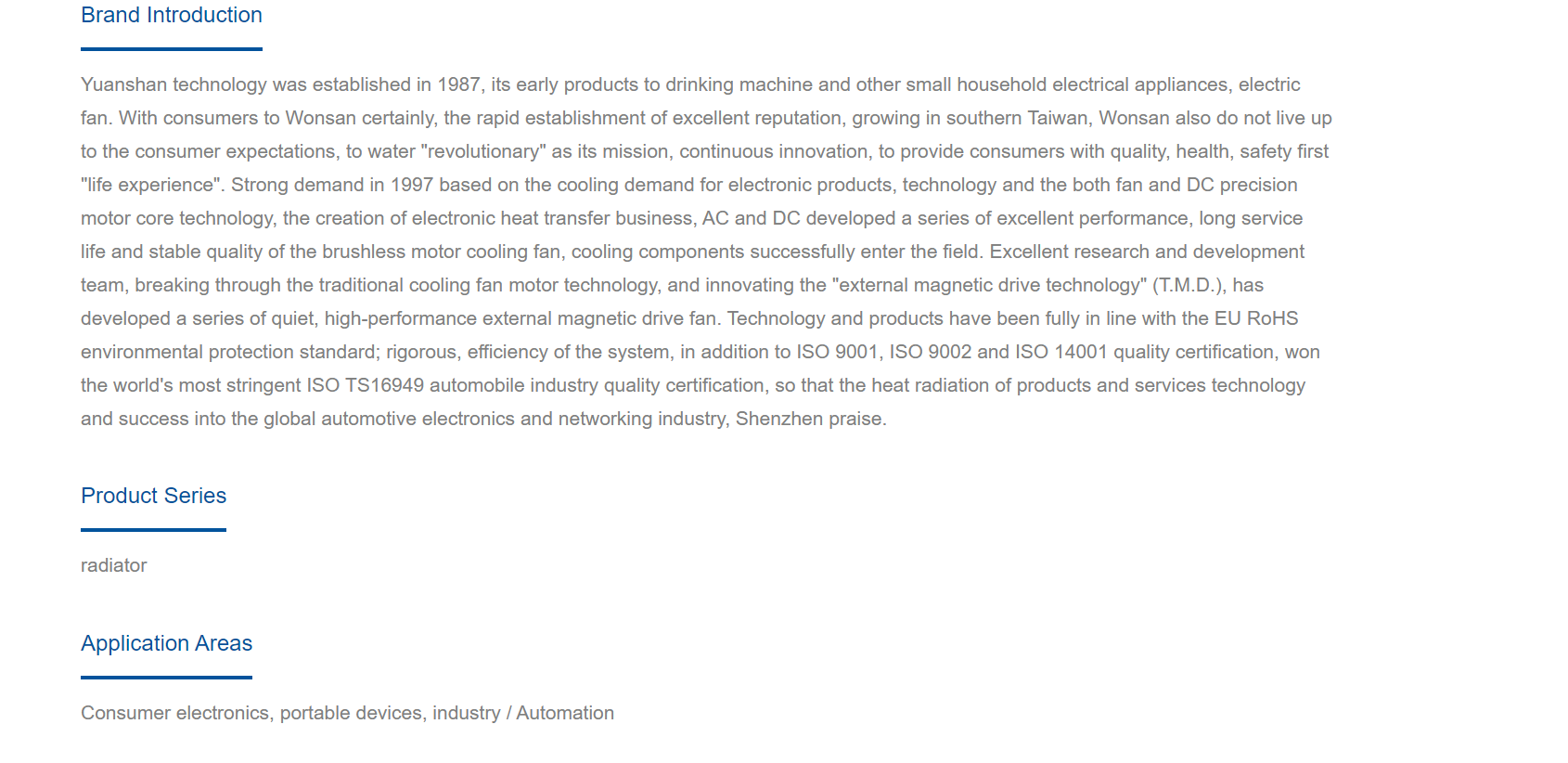 Brand Introduction

Yuanshan technology was established in 1987, its early products to drinking machine and other small household electrical appliances, electric fan. With consumers to Wonsan certainly, the rapid establishment of excellent reputation, growing in southern Taiwan, Wonsan also do not live up to the consumer expectations, to water "revolutionary" as its mission, continuous innovation, to provide consumers with quality, health, safety first "life experience". Strong demand in 1997 based on the cooling demand for electronic products, technology and the both fan and DC precision motor core technology, the creation of electronic heat transfer business, AC and DC developed a series of excellent performance, long service life and stable quality of the brushless motor cooling fan, cooling components successfully enter the field. Excellent research and development team, breaking through the traditional cooling fan motor technology, and innovating the "external magnetic drive technology" (T.M.D.), has developed a series of quiet, high-performance external magnetic drive fan. Technology and products have been fully in line with the EU RoHS environmental protection standard; rigorous, efficiency of the system, in addition to ISO 9001, ISO 9002 and ISO 14001 quality certification, won the world's most stringent ISO TS16949 automobile industry quality certification, so that the heat radiation of products and services technology and success into the global automotive electronics and networking industry, Shenzhen praise.

Product Series

radiator

Application Areas

Consumer electronics, portable devices, industry / Automation